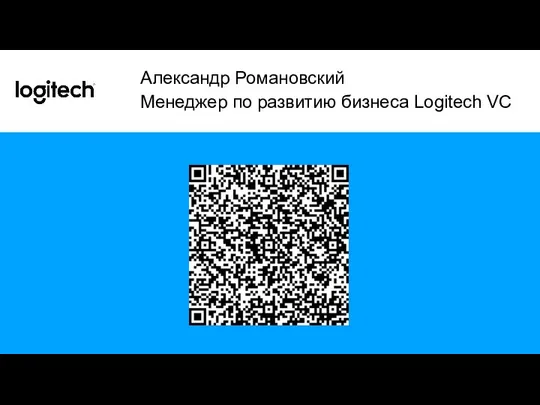 logitech

Александр Романовский
Менеджер по развитию бизнеса Logitech VC